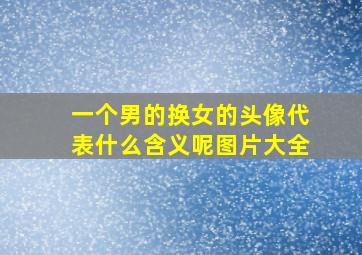 一个男的换女的头像代表什么含义呢图片大全